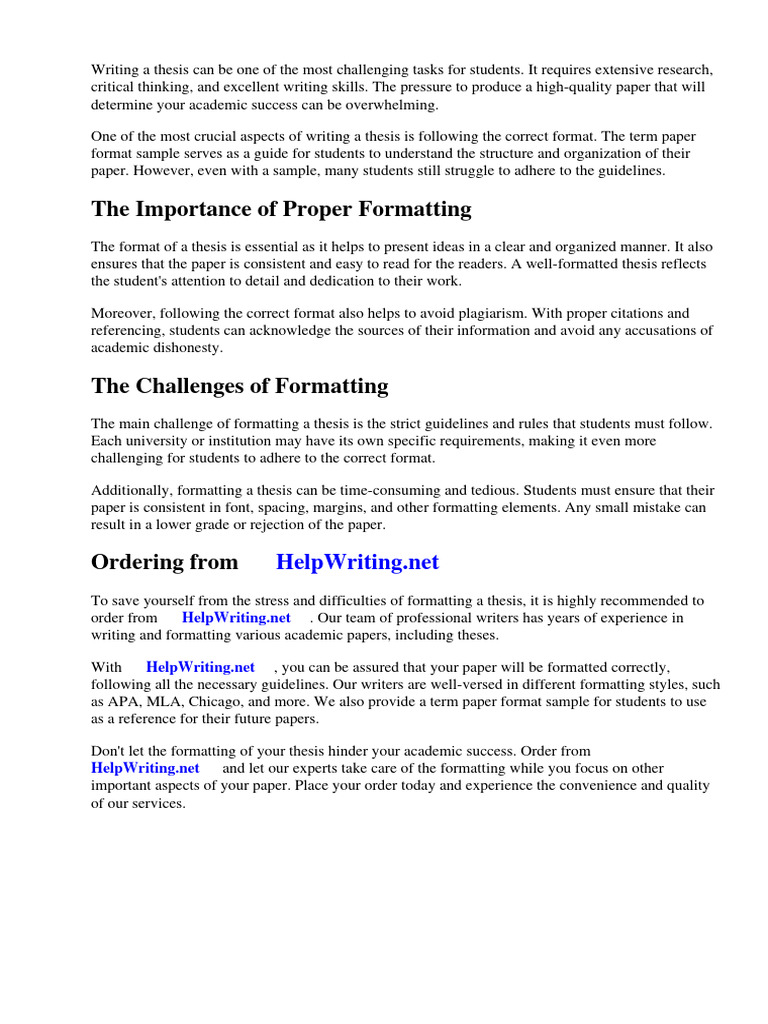 Writing a thesis can be one of the most challenging tasks for students. It requires extensive research, critical thinking, and excellent writing skills. The pressure to produce a high-quality paper that will determine your academic success can be overwhelming.

One of the most crucial aspects of writing a thesis is following the correct format. The term paper format sample serves as a guide for students to understand the structure and organization of their paper. However, even with a sample, many students still struggle to adhere to the guidelines.

The Importance of Proper Formatting

The format of a thesis is essential as it helps to present ideas in a clear and organized manner. It also ensures that the paper is consistent and easy to read for the readers. A well-formatted thesis reflects the student's attention to detail and dedication to their work.

Moreover, following the correct format also helps to avoid plagiarism. With proper citations and referencing, students can acknowledge the sources of their information and avoid any accusations of academic dishonesty.

The Challenges of Formatting

The main challenge of formatting a thesis is the strict guidelines and rules that students must follow. Each university or institution may have its own specific requirements, making it even more challenging for students to adhere to the correct format.

Additionally, formatting a thesis can be time-consuming and tedious. Students must ensure that their paper is consistent in font, spacing, margins, and other formatting elements. Any small mistake can result in a lower grade or rejection of the paper.

Ordering from HelpWriting.net

To save yourself from the stress and difficulties of formatting a thesis, it is highly recommended to order from HelpWriting.net . Our team of professional writers has years of experience in writing and formatting various academic papers, including theses.

With HelpWriting.net , you can be assured that your paper will be formatted correctly, following all the necessary guidelines. Our writers are well-versed in different formatting styles, such as APA, MLA, Chicago, and more. We also provide a term paper format sample for students to use as a reference for their future papers.

Don't let the formatting of your thesis hinder your academic success. Order from HelpWriting.net and let our experts take care of the formatting while you focus on other important aspects of your paper. Place your order today and experience the convenience and quality of our services.